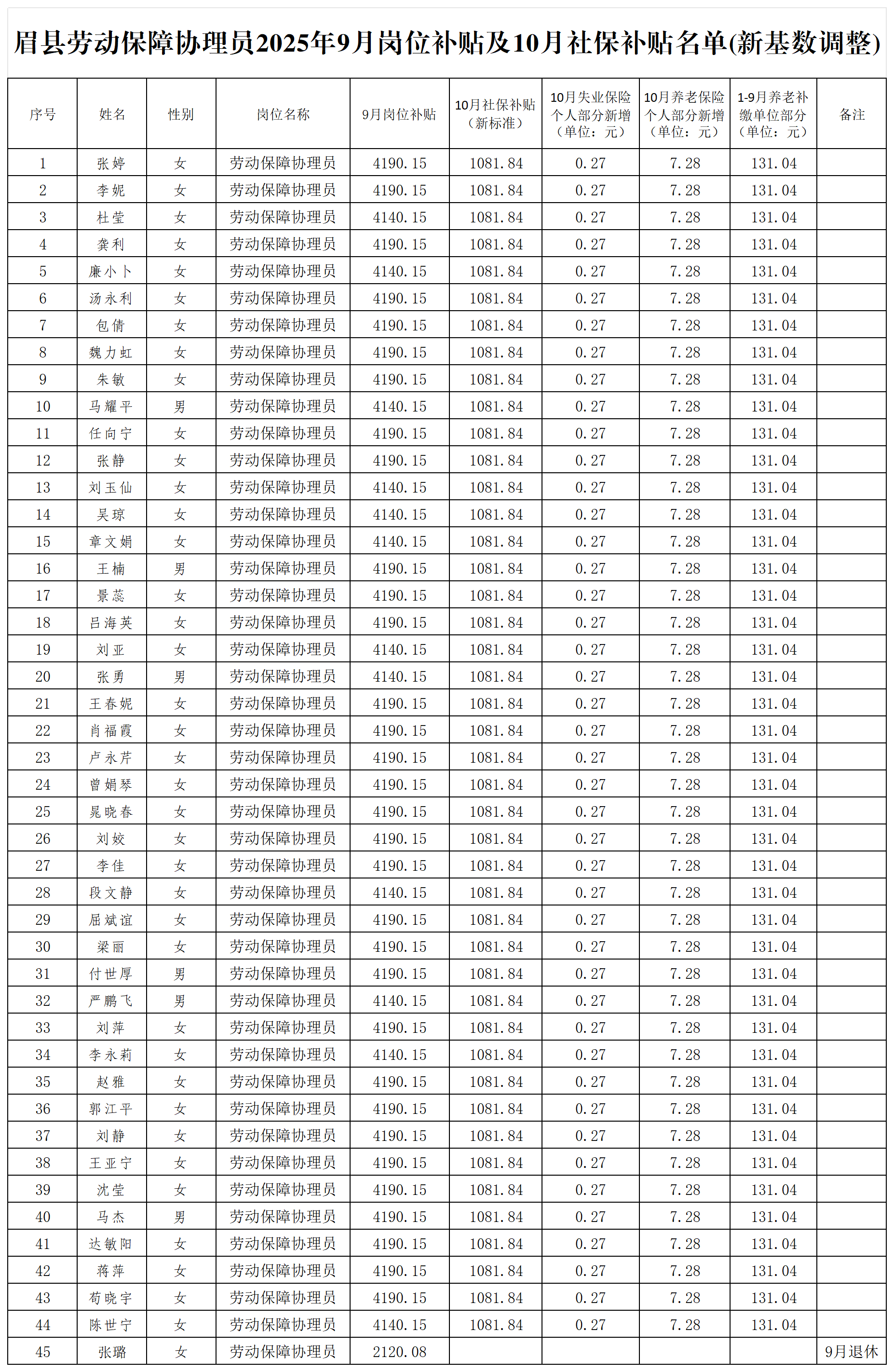 眉县劳动保障协理员2025年9月岗位补贴及10月社保补贴名单(新基数调整)

| 序号 | 姓名 | 性别 | 岗位名称 | 9月岗位补贴 | 10月社保补贴（新标准） | 10月失业保险个人部分新增（单位：元） | 10月养老保险个人部分新增（单位：元） | 1-9月养老补缴单位部分（单位：元） | 备注 |
|---|---|---|---|---|---|---|---|---|---|
| 1 | 张婷 | 女 | 劳动保障协理员 | 4190.15 | 1081.84 | 0.27 | 7.28 | 131.04 | |
| 2 | 李妮 | 女 | 劳动保障协理员 | 4190.15 | 1081.84 | 0.27 | 7.28 | 131.04 | |
| 3 | 杜莹 | 女 | 劳动保障协理员 | 4140.15 | 1081.84 | 0.27 | 7.28 | 131.04 | |
| 4 | 龚利 | 女 | 劳动保障协理员 | 4190.15 | 1081.84 | 0.27 | 7.28 | 131.04 | |
| 5 | 廉小卜 | 女 | 劳动保障协理员 | 4140.15 | 1081.84 | 0.27 | 7.28 | 131.04 | |
| 6 | 汤永利 | 女 | 劳动保障协理员 | 4190.15 | 1081.84 | 0.27 | 7.28 | 131.04 | |
| 7 | 包倩 | 女 | 劳动保障协理员 | 4190.15 | 1081.84 | 0.27 | 7.28 | 131.04 | |
| 8 | 魏力虹 | 女 | 劳动保障协理员 | 4190.15 | 1081.84 | 0.27 | 7.28 | 131.04 | |
| 9 | 朱敏 | 女 | 劳动保障协理员 | 4190.15 | 1081.84 | 0.27 | 7.28 | 131.04 | |
| 10 | 马耀平 | 男 | 劳动保障协理员 | 4140.15 | 1081.84 | 0.27 | 7.28 | 131.04 | |
| 11 | 任向宁 | 女 | 劳动保障协理员 | 4190.15 | 1081.84 | 0.27 | 7.28 | 131.04 | |
| 12 | 张静 | 女 | 劳动保障协理员 | 4190.15 | 1081.84 | 0.27 | 7.28 | 131.04 | |
| 13 | 刘玉仙 | 女 | 劳动保障协理员 | 4140.15 | 1081.84 | 0.27 | 7.28 | 131.04 | |
| 14 | 吴琼 | 女 | 劳动保障协理员 | 4140.15 | 1081.84 | 0.27 | 7.28 | 131.04 | |
| 15 | 章文娟 | 女 | 劳动保障协理员 | 4140.15 | 1081.84 | 0.27 | 7.28 | 131.04 | |
| 16 | 王楠 | 男 | 劳动保障协理员 | 4190.15 | 1081.84 | 0.27 | 7.28 | 131.04 | |
| 17 | 景蕊 | 女 | 劳动保障协理员 | 4190.15 | 1081.84 | 0.27 | 7.28 | 131.04 | |
| 18 | 吕海英 | 女 | 劳动保障协理员 | 4190.15 | 1081.84 | 0.27 | 7.28 | 131.04 | |
| 19 | 刘亚 | 女 | 劳动保障协理员 | 4140.15 | 1081.84 | 0.27 | 7.28 | 131.04 | |
| 20 | 张勇 | 男 | 劳动保障协理员 | 4140.15 | 1081.84 | 0.27 | 7.28 | 131.04 | |
| 21 | 王春妮 | 女 | 劳动保障协理员 | 4190.15 | 1081.84 | 0.27 | 7.28 | 131.04 | |
| 22 | 肖福霞 | 女 | 劳动保障协理员 | 4190.15 | 1081.84 | 0.27 | 7.28 | 131.04 | |
| 23 | 卢永芹 | 女 | 劳动保障协理员 | 4190.15 | 1081.84 | 0.27 | 7.28 | 131.04 | |
| 24 | 曾娟琴 | 女 | 劳动保障协理员 | 4190.15 | 1081.84 | 0.27 | 7.28 | 131.04 | |
| 25 | 晁晓春 | 女 | 劳动保障协理员 | 4190.15 | 1081.84 | 0.27 | 7.28 | 131.04 | |
| 26 | 刘姣 | 女 | 劳动保障协理员 | 4190.15 | 1081.84 | 0.27 | 7.28 | 131.04 | |
| 27 | 李佳 | 女 | 劳动保障协理员 | 4190.15 | 1081.84 | 0.27 | 7.28 | 131.04 | |
| 28 | 段文静 | 女 | 劳动保障协理员 | 4140.15 | 1081.84 | 0.27 | 7.28 | 131.04 | |
| 29 | 屈斌谊 | 女 | 劳动保障协理员 | 4190.15 | 1081.84 | 0.27 | 7.28 | 131.04 | |
| 30 | 梁丽 | 女 | 劳动保障协理员 | 4190.15 | 1081.84 | 0.27 | 7.28 | 131.04 | |
| 31 | 付世厚 | 男 | 劳动保障协理员 | 4190.15 | 1081.84 | 0.27 | 7.28 | 131.04 | |
| 32 | 严鹏飞 | 男 | 劳动保障协理员 | 4140.15 | 1081.84 | 0.27 | 7.28 | 131.04 | |
| 33 | 刘萍 | 女 | 劳动保障协理员 | 4190.15 | 1081.84 | 0.27 | 7.28 | 131.04 | |
| 34 | 李永莉 | 女 | 劳动保障协理员 | 4140.15 | 1081.84 | 0.27 | 7.28 | 131.04 | |
| 35 | 赵雅 | 女 | 劳动保障协理员 | 4190.15 | 1081.84 | 0.27 | 7.28 | 131.04 | |
| 36 | 郭江平 | 女 | 劳动保障协理员 | 4190.15 | 1081.84 | 0.27 | 7.28 | 131.04 | |
| 37 | 刘静 | 女 | 劳动保障协理员 | 4190.15 | 1081.84 | 0.27 | 7.28 | 131.04 | |
| 38 | 王亚宁 | 女 | 劳动保障协理员 | 4190.15 | 1081.84 | 0.27 | 7.28 | 131.04 | |
| 39 | 沈莹 | 女 | 劳动保障协理员 | 4190.15 | 1081.84 | 0.27 | 7.28 | 131.04 | |
| 40 | 马杰 | 男 | 劳动保障协理员 | 4190.15 | 1081.84 | 0.27 | 7.28 | 131.04 | |
| 41 | 达敏阳 | 女 | 劳动保障协理员 | 4190.15 | 1081.84 | 0.27 | 7.28 | 131.04 | |
| 42 | 蒋萍 | 女 | 劳动保障协理员 | 4190.15 | 1081.84 | 0.27 | 7.28 | 131.04 | |
| 43 | 苟晓宇 | 女 | 劳动保障协理员 | 4190.15 | 1081.84 | 0.27 | 7.28 | 131.04 | |
| 44 | 陈世宁 | 女 | 劳动保障协理员 | 4140.15 | 1081.84 | 0.27 | 7.28 | 131.04 | |
| 45 | 张璐 | 女 | 劳动保障协理员 | 2120.08 | | | | | 9月退休 |